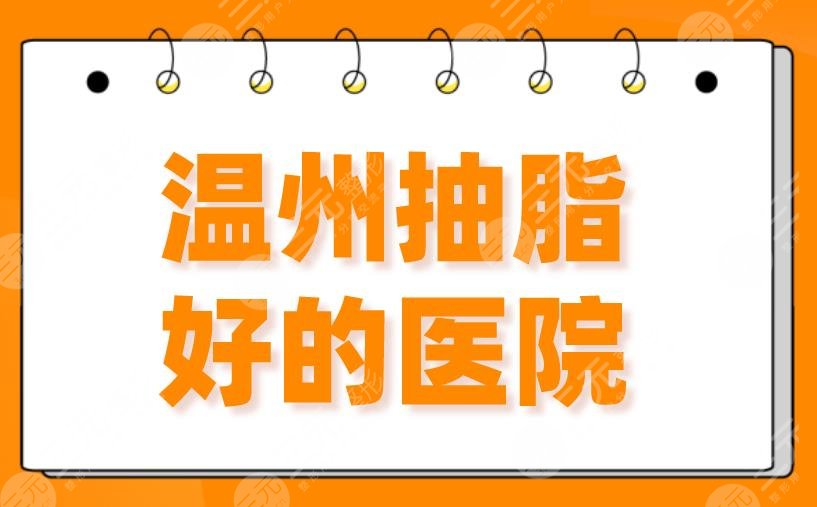 温州抽脂
好的医院